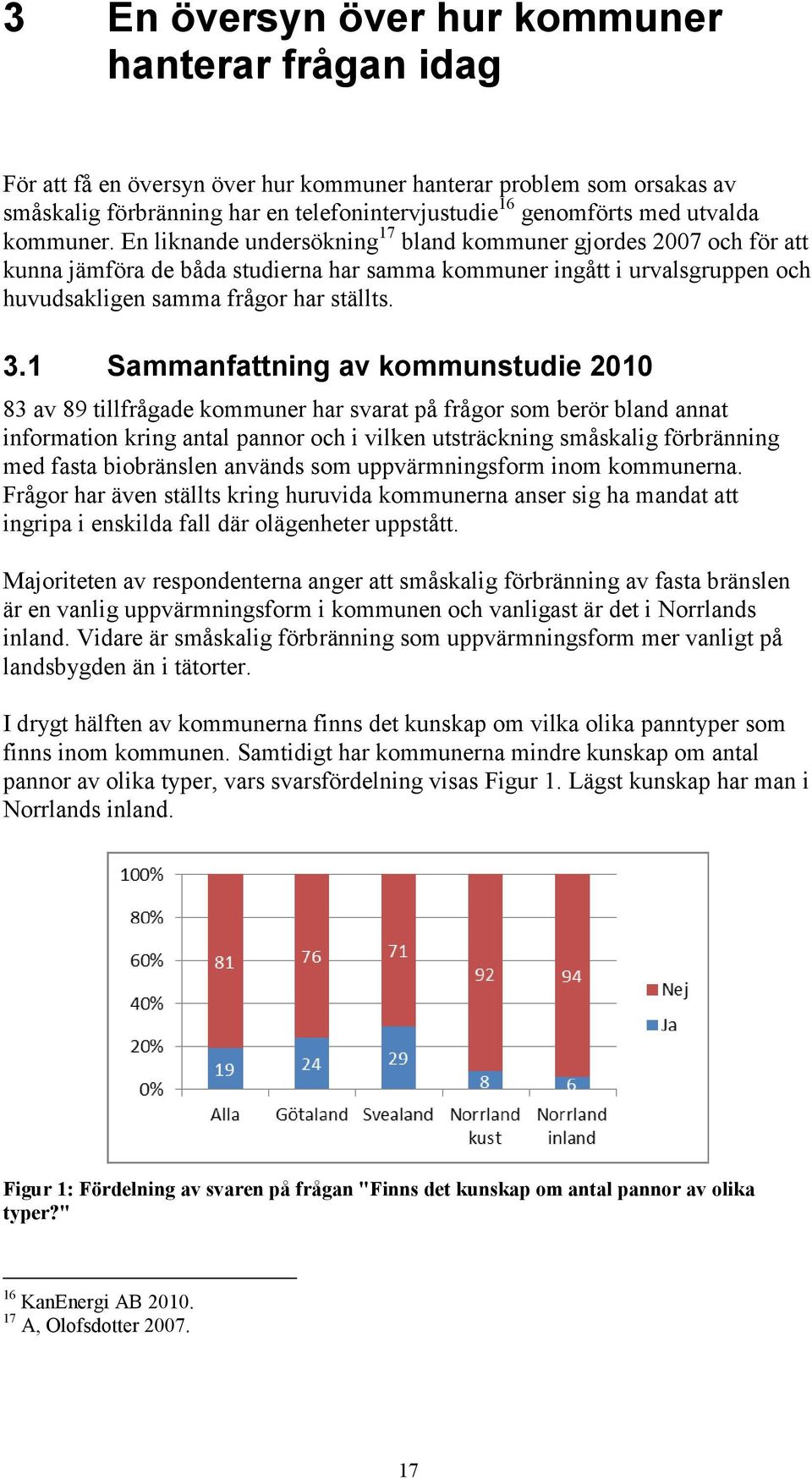 3 En översyn över hur kommuner hanterar frågan idag

För att få en översyn över hur kommuner hanterar problem som orsakas av småskalig förbränning har en telefonintervjustudie$^{16}$ genomförts med utvalda kommuner. En liknande undersökning$^{17}$ bland kommuner gjordes 2007 och för att kunna jämföra de båda studierna har samma kommuner ingått i urvalsgruppen och huvudsakligen samma frågor har ställts.

3.1 Sammanfattning av kommunstudie 2010

83 av 89 tillfrågade kommuner har svarat på frågor som berör bland annat information kring antal pannor och i vilken utsträckning småskalig förbränning med fasta biobränslen används som uppvärmningsform inom kommunerna. Frågor har även ställts kring huruvida kommunerna anser sig ha mandat att ingripa i enskilda fall där olägenheter uppstått.

Majoriteten av respondenterna anger att småskalig förbränning av fasta bränslen är en vanlig uppvärmningsform i kommunen och vanligast är det i Norrlands inland. Vidare är småskalig förbränning som uppvärmningsform mer vanligt på landsbygden än i tätorter.

I drygt hälften av kommunerna finns det kunskap om vilka olika panntyper som finns inom kommunen. Samtidigt har kommunerna mindre kunskap om antal pannor av olika typer, vars svarsfördelning visas Figur 1. Lägst kunskap har man i Norrlands inland.

100%
80%
60%
40%
20%
0%
81
19
76
24
71
29
92
8
94
6
Alla
Götaland
Svealand
Norrland kust
Norrland inland
Nej
Ja

Figur 1: Fördelning av svaren på frågan "Finns det kunskap om antal pannor av olika typer?"

$^{16}$ KanEnergi AB 2010.
$^{17}$ A, Olofsdotter 2007.

17